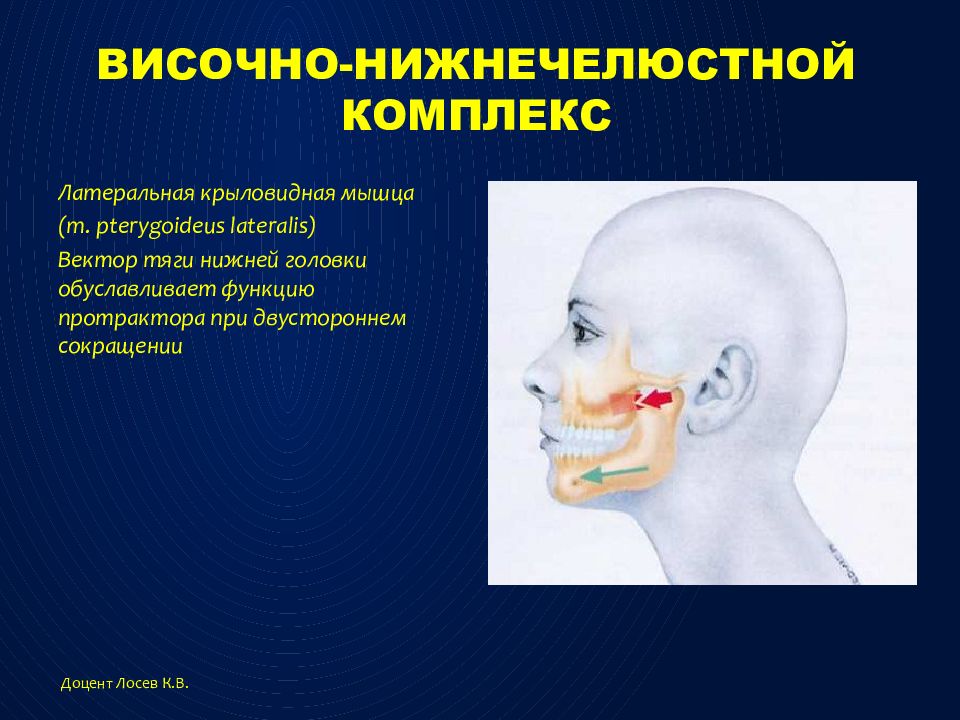 ВИСОЧНО-НИЖНЕЧЕЛЮСТНОЙ КОМПЛЕКС

Латеральная крыловидная мышца (m. pterygoideus lateralis)

Вектор тяги нижней головки обуславливает функцию протрактора при двустороннем сокращении

Доцент Лосев К.В.